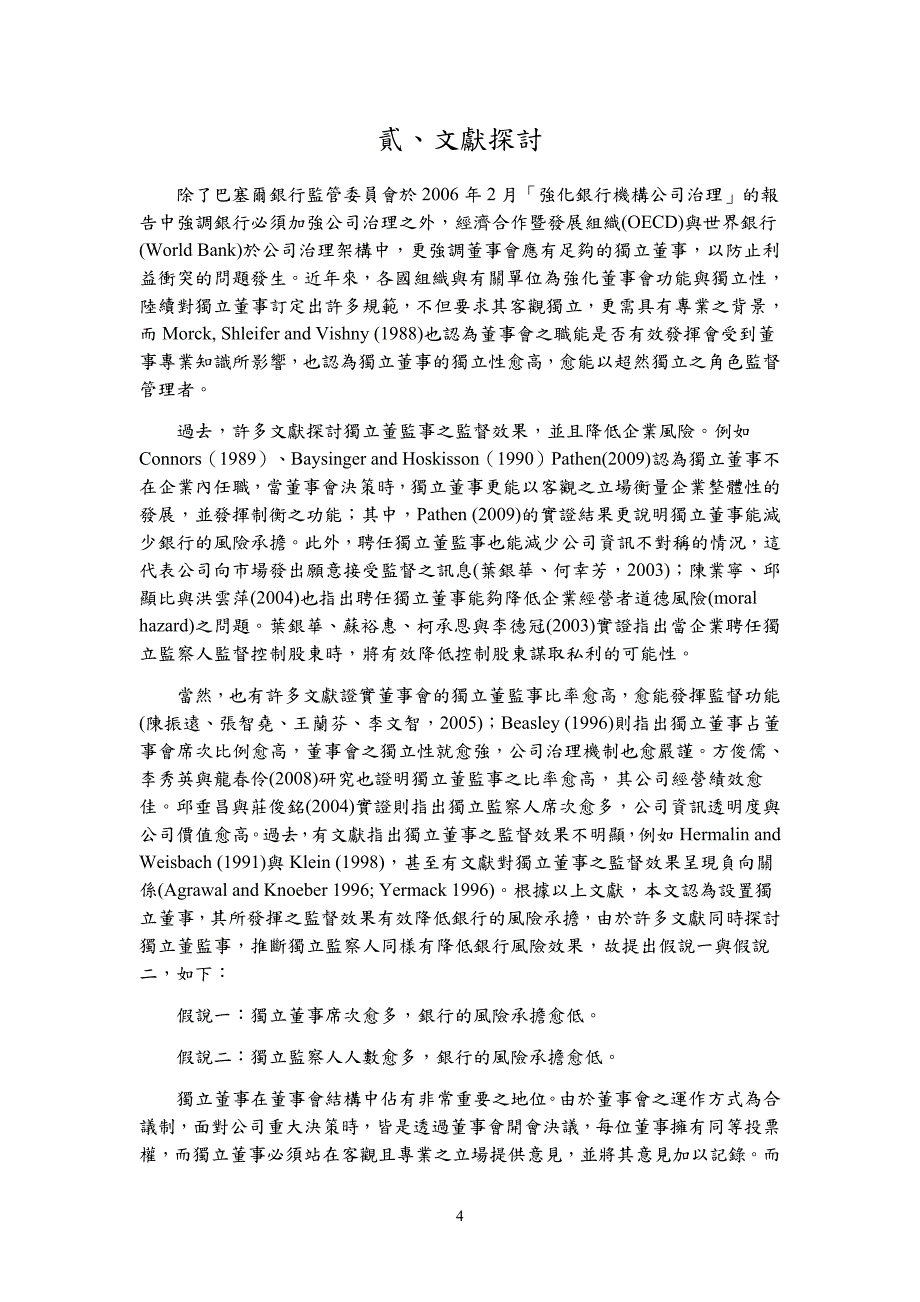 貳、文獻探討

除了巴塞爾銀行監管委員會於 2006 年 2 月「強化銀行機構公司治理」的報告中強調銀行必須加強公司治理之外，經濟合作暨發展組織(OECD)與世界銀行(World Bank)於公司治理架構中，更強調董事會應有足夠的獨立董事，以防止利益衝突的問題發生。近年來，各國組織與有關單位為強化董事會功能與獨立性，陸續對獨立董事訂定出許多規範，不但要求其客觀獨立，更需具有專業之背景，而 Morck, Shleifer and Vishny (1988)也認為董事會之職能是否有效發揮會受到董事專業知識所影響，也認為獨立董事的獨立性愈高，愈能以超然獨立之角色監督管理者。

過去，許多文獻探討獨立董監事之監督效果，並且降低企業風險。例如 Connors（1989）、Baysinger and Hoskisson（1990）Pathen(2009)認為獨立董事不在企業內任職，當董事會決策時，獨立董事更能以客觀之立場衡量企業整體性的發展，並發揮制衡之功能；其中，Pathen (2009)的實證結果更說明獨立董事能減少銀行的風險承擔。此外，聘任獨立董監事也能減少公司資訊不對稱的情況，這代表公司向市場發出願意接受監督之訊息(葉銀華、何幸芳，2003)；陳業寧、邱顯比與洪雲萍(2004)也指出聘任獨立董事能夠降低企業經營者道德風險(moral hazard)之問題。葉銀華、蘇裕惠、柯承恩與李德冠(2003)實證指出當企業聘任獨立監察人監督控制股東時，將有效降低控制股東謀取私利的可能性。

當然，也有許多文獻證實董事會的獨立董監事比率愈高，愈能發揮監督功能(陳振遠、張智堯、王蘭芬、李文智，2005)；Beasley (1996)則指出獨立董事占董事會席次比例愈高，董事會之獨立性就愈強，公司治理機制也愈嚴謹。方俊儒、李秀英與龍春伶(2008)研究也證明獨立董監事之比率愈高，其公司經營績效愈佳。邱垂昌與莊俊銘(2004)實證則指出獨立監察人席次愈多，公司資訊透明度與公司價值愈高。過去，有文獻指出獨立董事之監督效果不明顯，例如 Hermalin and Weisbach (1991)與 Klein (1998)，甚至有文獻對獨立董事之監督效果呈現負向關係(Agrawal and Knoeber 1996; Yermack 1996)。根據以上文獻，本文認為設置獨立董事，其所發揮之監督效果有效降低銀行的風險承擔，由於許多文獻同時探討獨立董監事，推斷獨立監察人同樣有降低銀行風險效果，故提出假說一與假說二，如下：

假說一：獨立董事席次愈多，銀行的風險承擔愈低。

假說二：獨立監察人人數愈多，銀行的風險承擔愈低。

獨立董事在董事會結構中佔有非常重要之地位。由於董事會之運作方式為合議制，面對公司重大決策時，皆是透過董事會開會決議，每位董事擁有同等投票權，而獨立董事必須站在客觀且專業之立場提供意見，並將其意見加以記錄。而

4